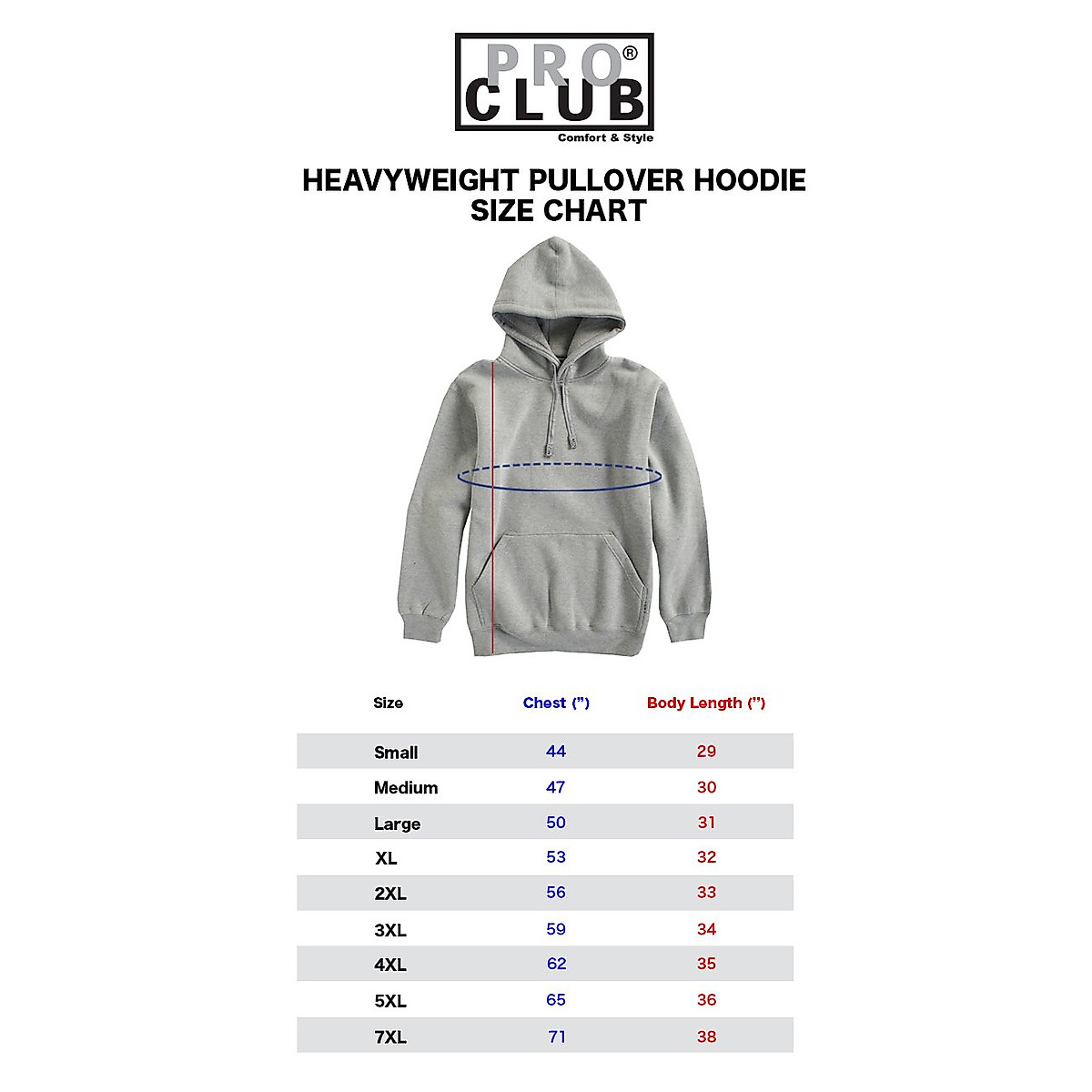 PRO® CLUB
Comfort & Style

HEAVYWEIGHT PULLOVER HOODIE
SIZE CHART

| Size | Chest (") | Body Length (") |
|---|---|---|
| Small | 44 | 29 |
| Medium | 47 | 30 |
| Large | 50 | 31 |
| XL | 53 | 32 |
| 2XL | 56 | 33 |
| 3XL | 59 | 34 |
| 4XL | 62 | 35 |
| 5XL | 65 | 36 |
| 7XL | 71 | 38 |